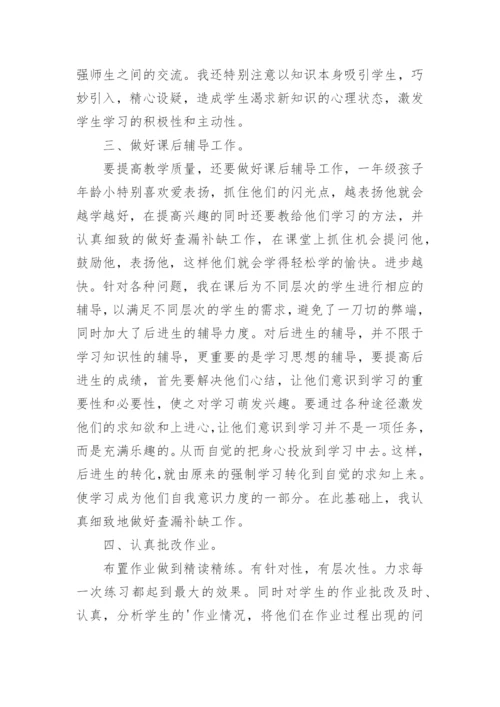 强师生之间的交流。我还特别注意以知识本身吸引学生，巧妙引入，精心设疑，造成学生渴求新知识的心理状态，激发学生学习的积极性和主动性。

三、做好课后辅导工作。

要提高教学质量，还要做好课后辅导工作，一年级孩子年龄小特别喜欢爱表扬，抓住他们的闪光点，越表扬他就会越学越好，在提高兴趣的同时还要教给他们学习的方法，并认真细致的做好查漏补缺工作，在课堂上抓住机会提问他，鼓励他，表扬他，这样他们就会学得轻松学的愉快。进步越快。针对各种问题，我在课后为不同层次的学生进行相应的辅导，以满足不同层次的学生的需求，避免了一刀切的弊端，同时加大了后进生的辅导力度。对后进生的辅导，并不限于学习知识性的辅导，更重要的是学习思想的辅导，要提高后进生的成绩，首先要解决他们心结，让他们意识到学习的重要性和必要性，使之对学习萌发兴趣。要通过各种途径激发他们的求知欲和上进心，让他们意识到学习并不是一项任务，而是充满乐趣的。从而自觉的把身心投放到学习中去。这样，后进生的转化，就由原来的强制学习转化到自觉的求知上来。使学习成为他们自我意识力度的一部分。在此基础上，我认真细致地做好查漏补缺工作。

四、认真批改作业。

布置作业做到精读精练。有针对性，有层次性。力求每一次练习都起到最大的效果。同时对学生的作业批改及时、认真，分析学生的'作业情况，将他们在作业过程出现的问